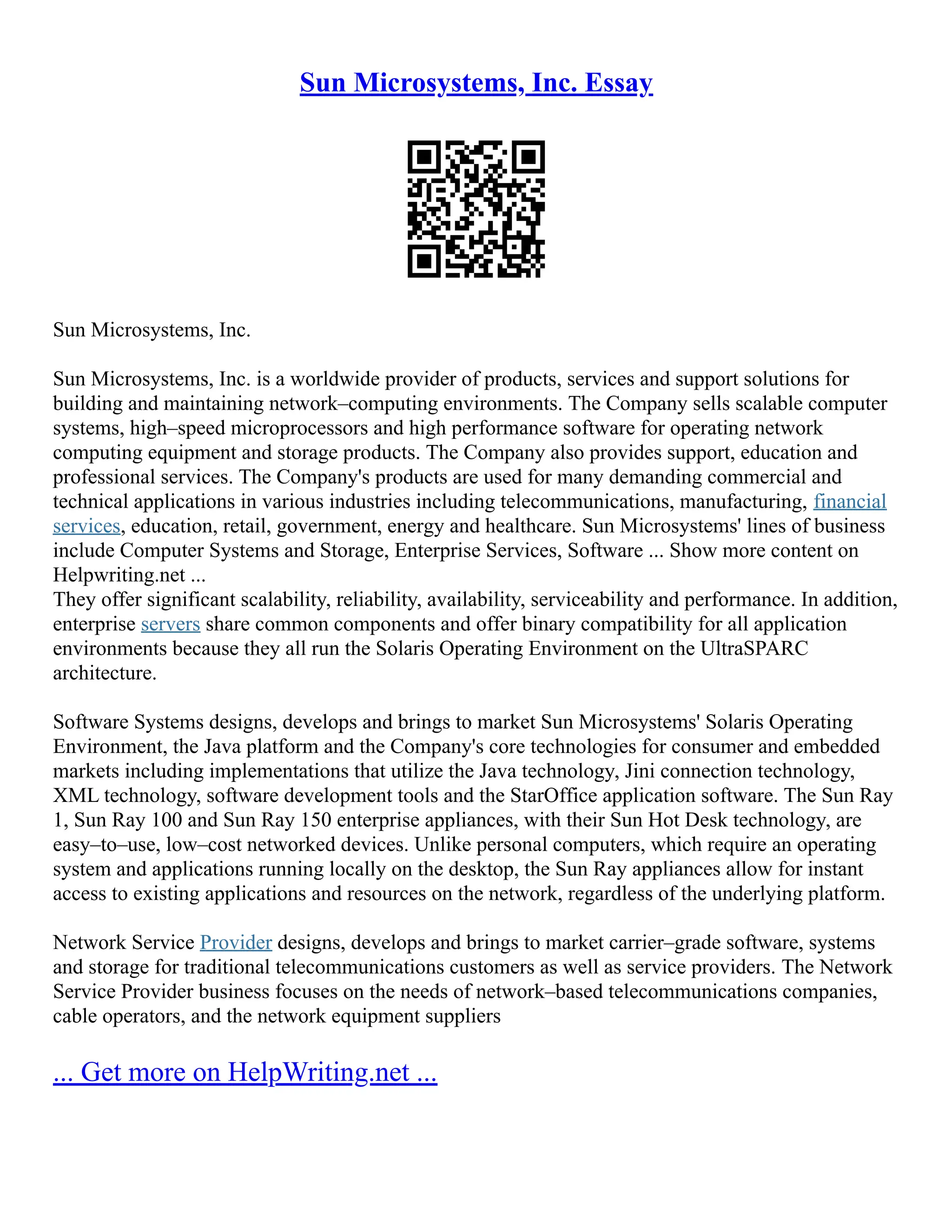 Sun Microsystems, Inc. Essay

Sun Microsystems, Inc.

Sun Microsystems, Inc. is a worldwide provider of products, services and support solutions for building and maintaining network–computing environments. The Company sells scalable computer systems, high–speed microprocessors and high performance software for operating network computing equipment and storage products. The Company also provides support, education and professional services. The Company's products are used for many demanding commercial and technical applications in various industries including telecommunications, manufacturing, financial services, education, retail, government, energy and healthcare. Sun Microsystems' lines of business include Computer Systems and Storage, Enterprise Services, Software ... Show more content on Helpwriting.net ...
They offer significant scalability, reliability, availability, serviceability and performance. In addition, enterprise servers share common components and offer binary compatibility for all application environments because they all run the Solaris Operating Environment on the UltraSPARC architecture.

Software Systems designs, develops and brings to market Sun Microsystems' Solaris Operating Environment, the Java platform and the Company's core technologies for consumer and embedded markets including implementations that utilize the Java technology, Jini connection technology, XML technology, software development tools and the StarOffice application software. The Sun Ray 1, Sun Ray 100 and Sun Ray 150 enterprise appliances, with their Sun Hot Desk technology, are easy–to–use, low–cost networked devices. Unlike personal computers, which require an operating system and applications running locally on the desktop, the Sun Ray appliances allow for instant access to existing applications and resources on the network, regardless of the underlying platform.

Network Service Provider designs, develops and brings to market carrier–grade software, systems and storage for traditional telecommunications customers as well as service providers. The Network Service Provider business focuses on the needs of network–based telecommunications companies, cable operators, and the network equipment suppliers

... Get more on HelpWriting.net ...